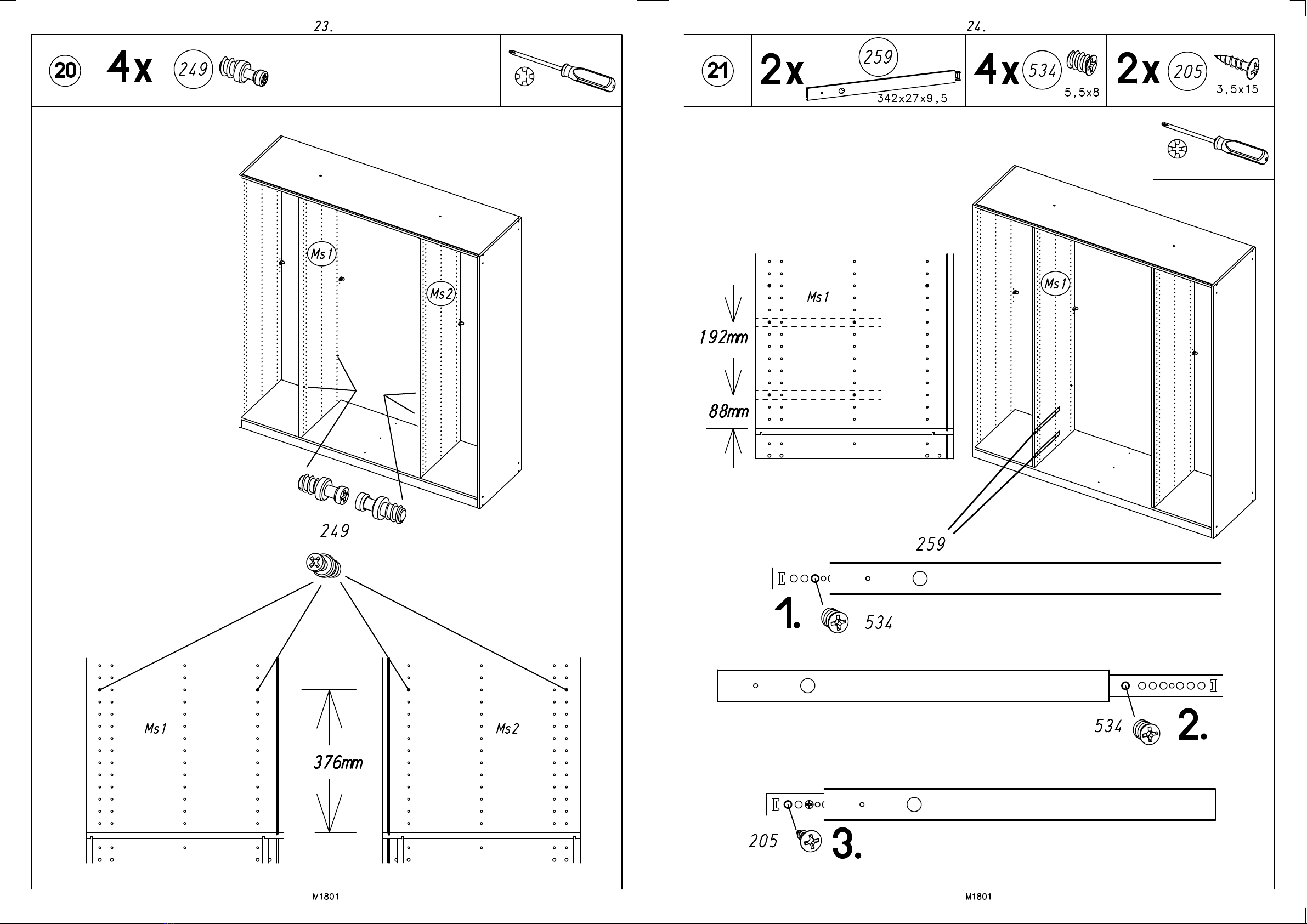 23.

20 4x 249

Ms1

Ms2

249

Ms1

376mm

Ms2

M1801

24.

21 2x 259 342x27x9,5 4x 534 5,5x8 2x 205 3,5x15

Ms1

192mm

88mm

Ms1

259

1. 534

534 2.

205 3.

M1801